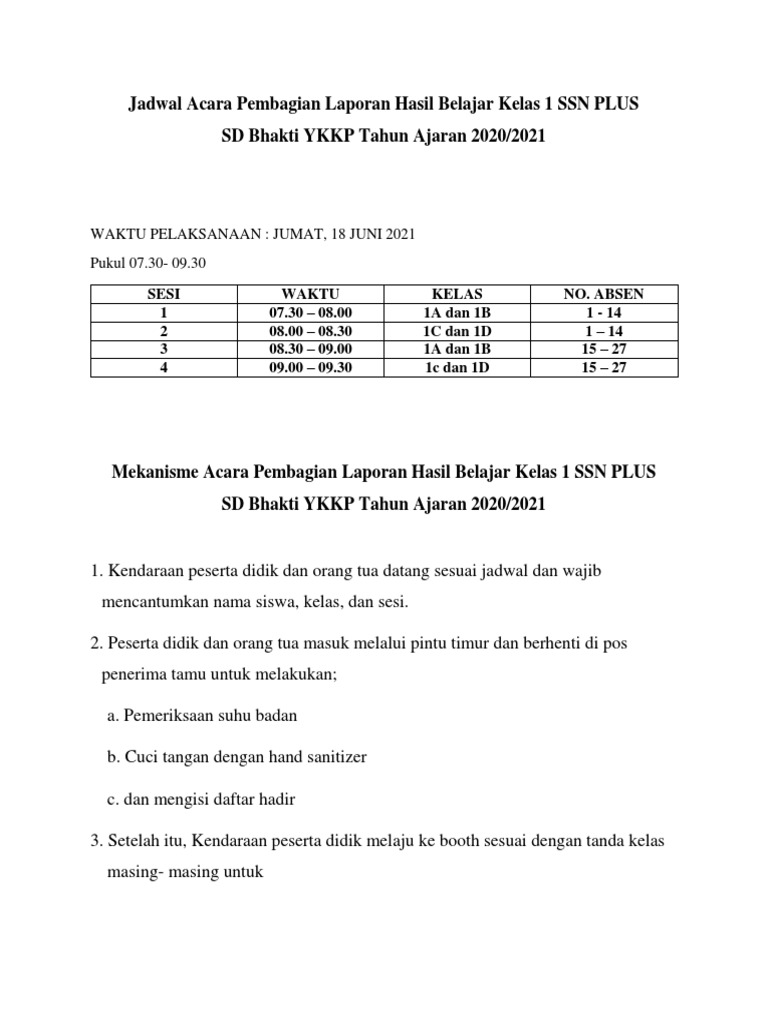 Jadwal Acara Pembagian Laporan Hasil Belajar Kelas 1 SSN PLUS
SD Bhakti YKKP Tahun Ajaran 2020/2021

WAKTU PELAKSANAAN : JUMAT, 18 JUNI 2021

Pukul 07.30- 09.30

| SESI | WAKTU | KELAS | NO. ABSEN |
|---|---|---|---|
| 1 | 07.30 – 08.00 | 1A dan 1B | 1 - 14 |
| 2 | 08.00 – 08.30 | 1C dan 1D | 1 – 14 |
| 3 | 08.30 – 09.00 | 1A dan 1B | 15 – 27 |
| 4 | 09.00 – 09.30 | 1c dan 1D | 15 – 27 |

Mekanisme Acara Pembagian Laporan Hasil Belajar Kelas 1 SSN PLUS
SD Bhakti YKKP Tahun Ajaran 2020/2021

1. Kendaraan peserta didik dan orang tua datang sesuai jadwal dan wajib mencantumkan nama siswa, kelas, dan sesi.

2. Peserta didik dan orang tua masuk melalui pintu timur dan berhenti di pos penerima tamu untuk melakukan;

a. Pemeriksaan suhu badan

b. Cuci tangan dengan hand sanitizer

c. dan mengisi daftar hadir

3. Setelah itu, Kendaraan peserta didik melaju ke booth sesuai dengan tanda kelas masing- masing untuk